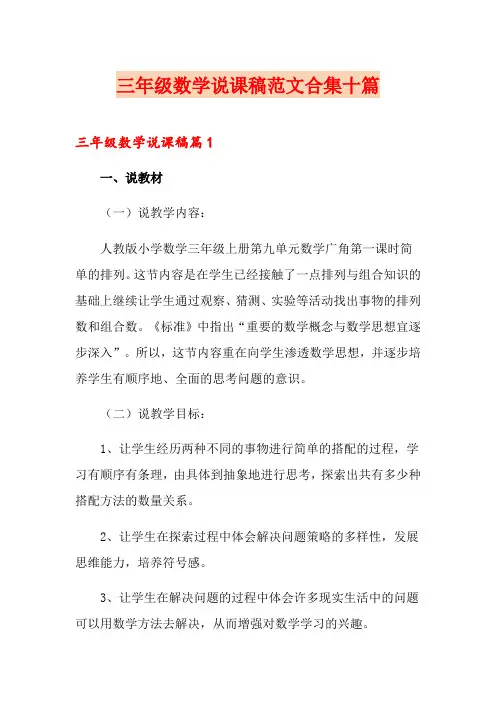 三年级数学说课稿范文合集十篇

三年级数学说课稿篇1

一、说教材

（一）说教学内容：

人教版小学数学三年级上册第九单元数学广角第一课时简单的排列。这节内容是在学生已经接触了一点排列与组合知识的基础上继续让学生通过观察、猜测、实验等活动找出事物的排列数和组合数。《标准》中指出“重要的数学概念与数学思想宜逐步深入”。所以，这节内容重在向学生渗透数学思想，并逐步培养学生有顺序地、全面的思考问题的意识。

（二）说教学目标：

1、让学生经历两种不同的事物进行简单的搭配的过程，学习有顺序有条理，由具体到抽象地进行思考，探索出共有多少种搭配方法的数量关系。

2、让学生在探索过程中体会解决问题策略的多样性，发展思维能力，培养符号感。

3、让学生在解决问题的过程中体会许多现实生活中的问题可以用数学方法去解决，从而增强对数学学习的兴趣。